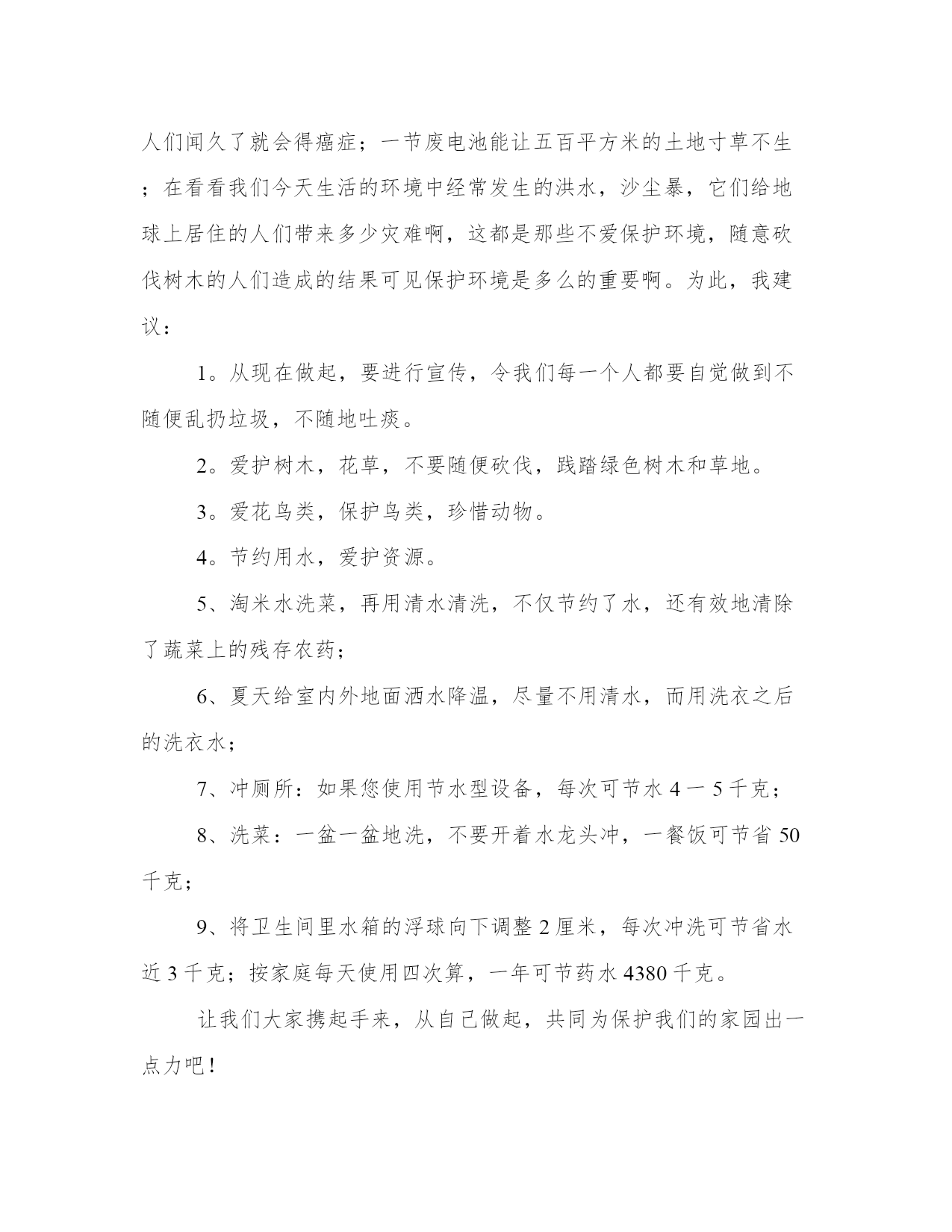 人们闻久了就会得癌症；一节废电池能让五百平方米的土地寸草不生；在看看我们今天生活的环境中经常发生的洪水，沙尘暴，它们给地球上居住的人们带来多少灾难啊，这都是那些不爱保护环境，随意砍伐树木的人们造成的结果可见保护环境是多么的重要啊。为此，我建议：

1。从现在做起，要进行宣传，令我们每一个人都要自觉做到不随便乱扔垃圾，不随地吐痰。

2。爱护树木，花草，不要随便砍伐，践踏绿色树木和草地。

3。爱花鸟类，保护鸟类，珍惜动物。

4。节约用水，爱护资源。

5、淘米水洗菜，再用清水清洗，不仅节约了水，还有效地清除了蔬菜上的残存农药；

6、夏天给室内外地面洒水降温，尽量不用清水，而用洗衣之后的洗衣水；

7、冲厕所：如果您使用节水型设备，每次可节水 4 一 5 千克；

8、洗菜：一盆一盆地洗，不要开着水龙头冲，一餐饭可节省 50 千克；

9、将卫生间里水箱的浮球向下调整 2 厘米，每次冲洗可节省水近 3 千克；按家庭每天使用四次算，一年可节药水 4380 千克。

让我们大家携起手来，从自己做起，共同为保护我们的家园出一点力吧！